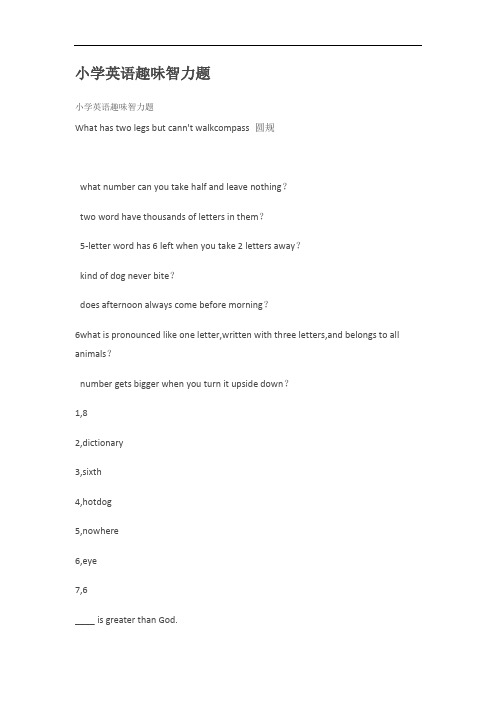 小学英语趣味智力题

小学英语趣味智力题

What has two legs but cann't walkcompass 圆规

what number can you take half and leave nothing？

two word have thousands of letters in them？

5-letter word has 6 left when you take 2 letters away？

kind of dog never bite？

does afternoon always come before morning？

6what is pronounced like one letter,written with three letters,and belongs to all animals？

number gets bigger when you turn it upside down？

1,8

2,dictionary

3,sixth

4,hotdog

5,nowhere

6,eye

7,6

____ is greater than God.